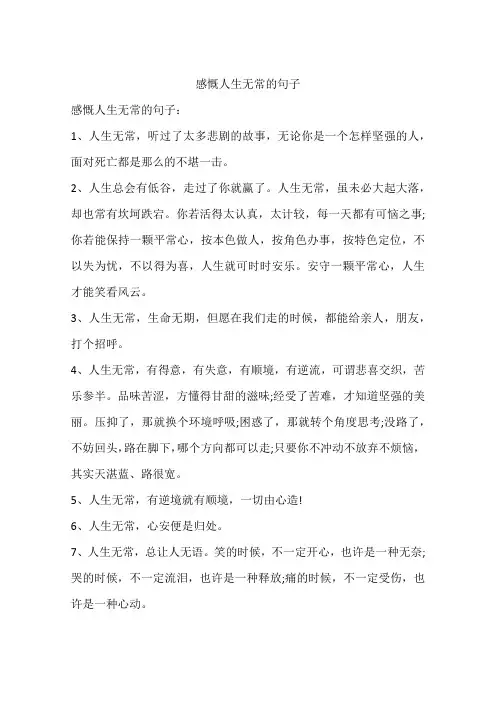 感慨人生无常的句子

感慨人生无常的句子：

1、人生无常，听过了太多悲剧的故事，无论你是一个怎样坚强的人，面对死亡都是那么的不堪一击。

2、人生总会有低谷，走过了你就赢了。人生无常，虽未必大起大落，却也常有坎坷跌宕。你若活得太认真，太计较，每一天都有可恼之事;你若能保持一颗平常心，按本色做人，按角色办事，按特色定位，不以失为忧，不以得为喜，人生就可时时安乐。安守一颗平常心，人生才能笑看风云。

3、人生无常，生命无期，但愿在我们走的时候，都能给亲人，朋友，打个招呼。

4、人生无常，有得意，有失意，有顺境，有逆流，可谓悲喜交织，苦乐参半。品味苦涩，方懂得甘甜的滋味;经受了苦难，才知道坚强的美丽。压抑了，那就换个环境呼吸;困惑了，那就转个角度思考;没路了，不妨回头，路在脚下，哪个方向都可以走;只要你不冲动不放弃不烦恼，其实天湛蓝、路很宽。

5、人生无常，有逆境就有顺境，一切由心造!

6、人生无常，心安便是归处。

7、人生无常，总让人无语。笑的时候，不一定开心，也许是一种无奈;哭的时候，不一定流泪，也许是一种释放;痛的时候，不一定受伤，也许是一种心动。